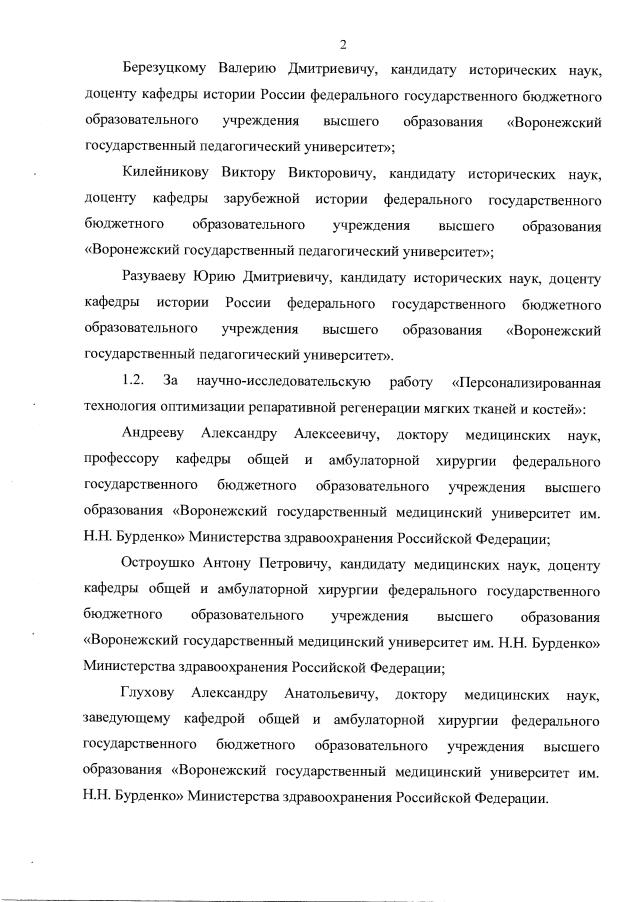 2

Березуцкому Валерию Дмитриевичу, кандидату исторических наук, доценту кафедры истории России федерального государственного бюджетного образовательного учреждения высшего образования «Воронежский государственный педагогический университет»;

Килейникову Виктору Викторовичу, кандидату исторических наук, доценту кафедры зарубежной истории федерального государственного бюджетного образовательного учреждения высшего образования «Воронежский государственный педагогический университет»;

Разуваеву Юрию Дмитриевичу, кандидату исторических наук, доценту кафедры истории России федерального государственного бюджетного образовательного учреждения высшего образования «Воронежский государственный педагогический университет».

1.2. За научно-исследовательскую работу «Персонализированная технология оптимизации репаративной регенерации мягких тканей и костей»:

Андрееву Александру Алексеевичу, доктору медицинских наук, профессору кафедры общей и амбулаторной хирургии федерального государственного бюджетного образовательного учреждения высшего образования «Воронежский государственный медицинский университет им. Н.Н. Бурденко» Министерства здравоохранения Российской Федерации;

Остроушко Антону Петровичу, кандидату медицинских наук, доценту кафедры общей и амбулаторной хирургии федерального государственного бюджетного образовательного учреждения высшего образования «Воронежский государственный медицинский университет им. Н.Н. Бурденко» Министерства здравоохранения Российской Федерации;

Глухову Александру Анатольевичу, доктору медицинских наук, заведующему кафедрой общей и амбулаторной хирургии федерального государственного бюджетного образовательного учреждения высшего образования «Воронежский государственный медицинский университет им. Н.Н. Бурденко» Министерства здравоохранения Российской Федерации.